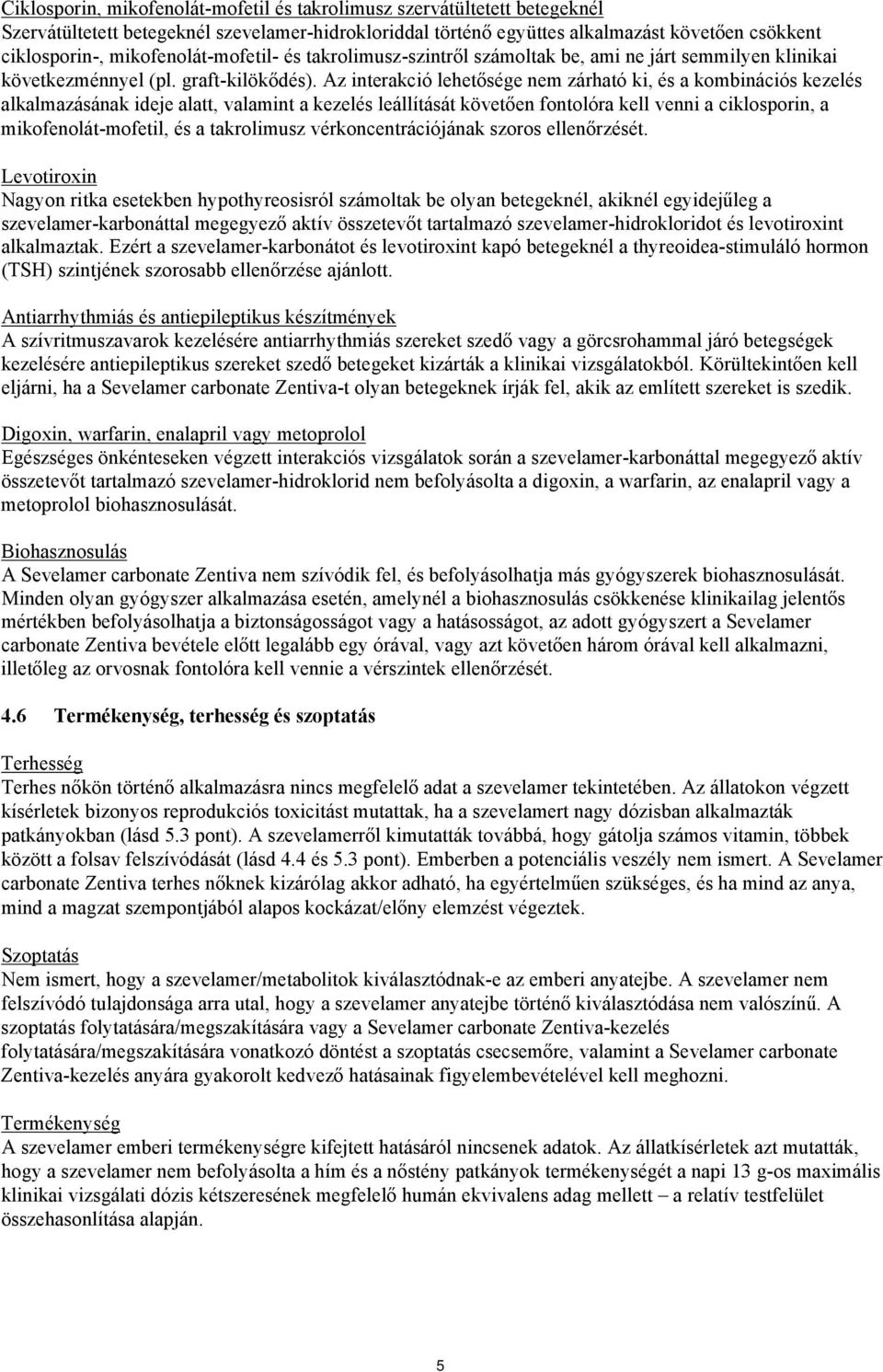 Ciklosporin, mikofenolát-mofetil és takrolimusz szervátültetett betegeknél
Szervátültetett betegeknél szevelamer-hidrokloriddal történő együttes alkalmazást követően csökkent ciklosporin-, mikofenolát-mofetil- és takrolimusz-szintről számoltak be, ami ne járt semmilyen klinikai következménnyel (pl. graft-kilökődés). Az interakció lehetősége nem zárható ki, és a kombinációs kezelés alkalmazásának ideje alatt, valamint a kezelés leállítását követően fontolóra kell venni a ciklosporin, a mikofenolát-mofetil, és a takrolimusz vérkoncentrációjának szoros ellenőrzését.

Levotiroxin
Nagyon ritka esetekben hypothyreosisról számoltak be olyan betegeknél, akiknél egyidejűleg a szevelamer-karbonáttal megegyező aktív összetevőt tartalmazó szevelamer-hidrokloridot és levotiroxint alkalmaztak. Ezért a szevelamer-karbonátot és levotiroxint kapó betegeknél a thyreoidea-stimuláló hormon (TSH) szintjének szorosabb ellenőrzése ajánlott.

Antiarrhythmiás és antiepileptikus készítmények
A szívritmuszavarok kezelésére antiarrhythmiás szereket szedő vagy a görcsrohammal járó betegségek kezelésére antiepileptikus szereket szedő betegeket kizárták a klinikai vizsgálatokból. Körültekintően kell eljárni, ha a Sevelamer carbonate Zentiva-t olyan betegeknek írják fel, akik az említett szereket is szedik.

Digoxin, warfarin, enalapril vagy metoprolol
Egészséges önkénteseken végzett interakciós vizsgálatok során a szevelamer-karbonáttal megegyező aktív összetevőt tartalmazó szevelamer-hidroklorid nem befolyásolta a digoxin, a warfarin, az enalapril vagy a metoprolol biohasznosulását.

Biohasznosulás
A Sevelamer carbonate Zentiva nem szívódik fel, és befolyásolhatja más gyógyszerek biohasznosulását. Minden olyan gyógyszer alkalmazása esetén, amelynél a biohasznosulás csökkenése klinikailag jelentős mértékben befolyásolhatja a biztonságosságot vagy a hatásosságot, az adott gyógyszert a Sevelamer carbonate Zentiva bevétele előtt legalább egy órával, vagy azt követően három órával kell alkalmazni, illetőleg az orvosnak fontolóra kell vennie a vérszintek ellenőrzését.

4.6 Termékenység, terhesség és szoptatás

Terhesség
Terhes nőkön történő alkalmazásra nincs megfelelő adat a szevelamer tekintetében. Az állatokon végzett kísérletek bizonyos reprodukciós toxicitást mutattak, ha a szevelamert nagy dózisban alkalmazták patkányokban (lásd 5.3 pont). A szevelamerről kimutatták továbbá, hogy gátolja számos vitamin, többek között a folsav felszívódását (lásd 4.4 és 5.3 pont). Emberben a potenciális veszély nem ismert. A Sevelamer carbonate Zentiva terhes nőknek kizárólag akkor adható, ha egyértelműen szükséges, és ha mind az anya, mind a magzat szempontjából alapos kockázat/előny elemzést végeztek.

Szoptatás
Nem ismert, hogy a szevelamer/metabolitok kiválasztódnak-e az emberi anyatejbe. A szevelamer nem felszívódó tulajdonsága arra utal, hogy a szevelamer anyatejbe történő kiválasztódása nem valószínű. A szoptatás folytatására/megszakítására vagy a Sevelamer carbonate Zentiva-kezelés folytatására/megszakítására vonatkozó döntést a szoptatás csecsemőre, valamint a Sevelamer carbonate Zentiva-kezelés anyára gyakorolt kedvező hatásainak figyelembevételével kell meghozni.

Termékenység
A szevelamer emberi termékenységre kifejtett hatásáról nincsenek adatok. Az állatkísérletek azt mutatták, hogy a szevelamer nem befolyásolta a hím és a nőstény patkányok termékenységét a napi 13 g-os maximális klinikai vizsgálati dózis kétszeresének megfelelő humán ekvivalens adag mellett – a relatív testfelület összehasonlítása alapján.

5